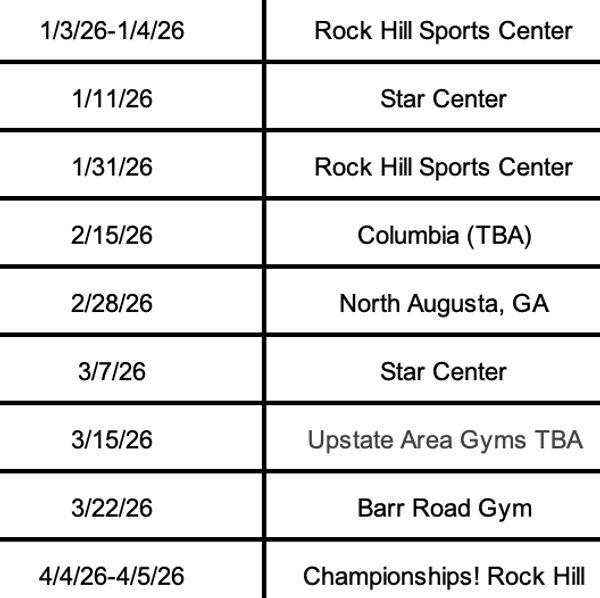 | 1/3/26-1/4/26 | Rock Hill Sports Center |
|---|---|
| 1/11/26 | Star Center |
| 1/31/26 | Rock Hill Sports Center |
| 2/15/26 | Columbia (TBA) |
| 2/28/26 | North Augusta, GA |
| 3/7/26 | Star Center |
| 3/15/26 | Upstate Area Gyms TBA |
| 3/22/26 | Barr Road Gym |
| 4/4/26-4/5/26 | Championships! Rock Hill |